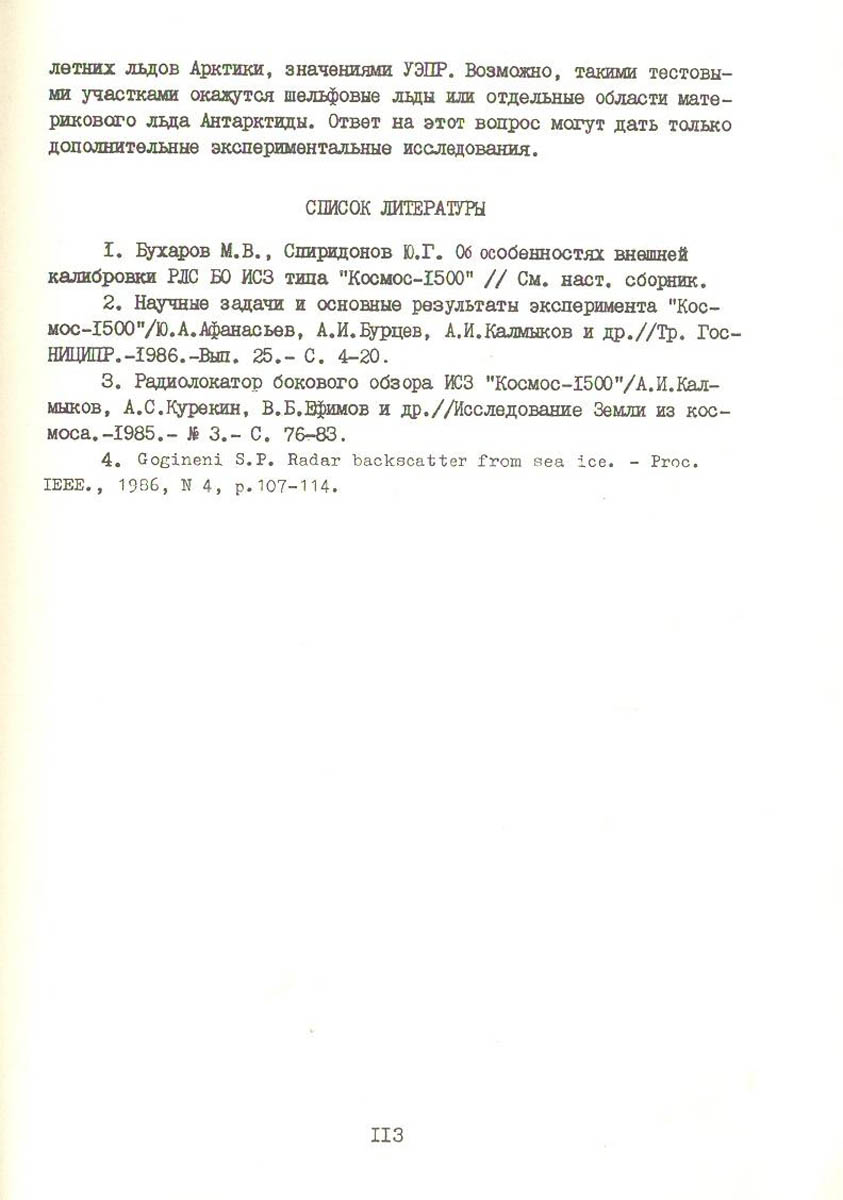 летних льдов Арктики, значениями УЭПР. Возможно, такими тестовыми участками окажутся шельфовые льды или отдельные области материкового льда Антарктиды. Ответ на этот вопрос могут дать только дополнительные экспериментальные исследования.

СПИСОК ЛИТЕРАТУРЫ

I. Бухаров М.В., Спиридонов Ю.Г. Об особенностях внешней калибровки РЛС БО ИСЗ типа "Космос-I500" // См. наст. сборник.

2. Научные задачи и основные результаты эксперимента "Космос-I500"/Ю.А.Афанасьев, А.И.Бурцев, А.И.Калмыков и др.//Тр. ГосНИЦИПР.-1986.-Вып. 25.- С. 4-20.

3. Радиолокатор бокового обзора ИСЗ "Космос-I500"/А.И.Калмыков, А.С.Курекин, В.Б.Ефимов и др.//Исследование Земли из космоса.-1985.- № 3.- С. 76-83.

4. Gogineni S.P. Radar backscatter from sea ice. - Proc. IEEE., 1986, N 4, p.107-114.

II3